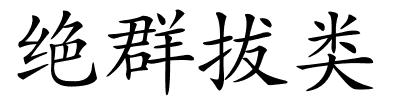 绝群拔类